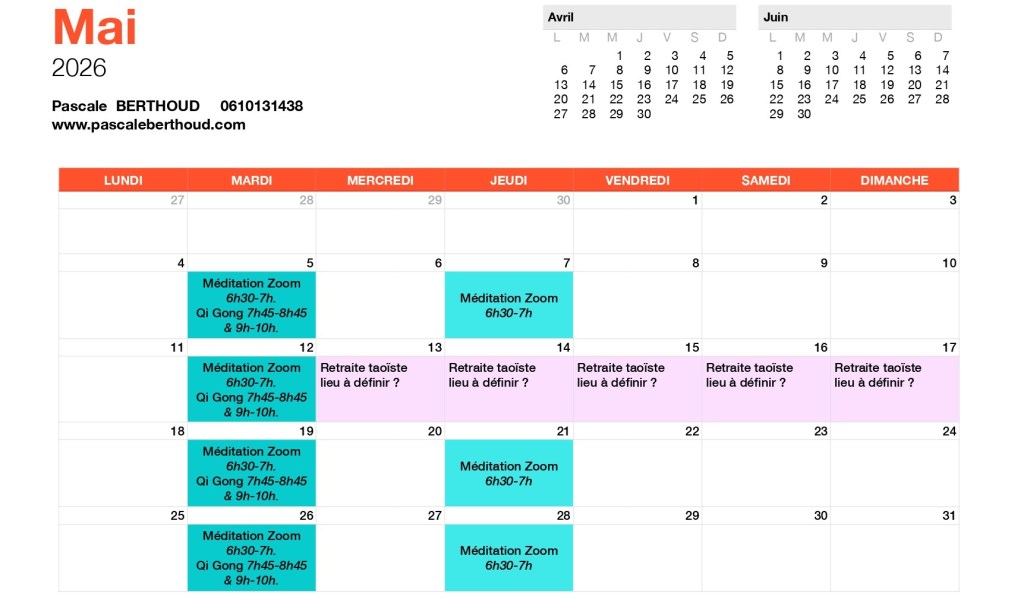 Mai
2026

Pascale BERTHOUD 0610131438
www.pascaleberthoud.com

Avril
| L | M | M | J | V | S | D |
|---|---|---|---|---|---|---|
|  |  | 1 | 2 | 3 | 4 | 5 |
| 6 | 7 | 8 | 9 | 10 | 11 | 12 |
| 13 | 14 | 15 | 16 | 17 | 18 | 19 |
| 20 | 21 | 22 | 23 | 24 | 25 | 26 |
| 27 | 28 | 29 | 30 |  |  |  |

Juin
| L | M | M | J | V | S | D |
|---|---|---|---|---|---|---|
| 1 | 2 | 3 | 4 | 5 | 6 | 7 |
| 8 | 9 | 10 | 11 | 12 | 13 | 14 |
| 15 | 16 | 17 | 18 | 19 | 20 | 21 |
| 22 | 23 | 24 | 25 | 26 | 27 | 28 |
| 29 | 30 |  |  |  |  |  |

| LUNDI | MARDI | MERCREDI | JEUDI | VENDREDI | SAMEDI | DIMANCHE |
|---|---|---|---|---|---|---|
| 27 | 28 | 29 | 30 | 1 | 2 | 3 |
| 4 | 5 Méditation Zoom 6h30-7h. Qi Gong 7h45-8h45 & 9h-10h. | 6 | 7 Méditation Zoom 6h30-7h | 8 | 9 | 10 |
| 11 | 12 Méditation Zoom 6h30-7h. Qi Gong 7h45-8h45 & 9h-10h. | 13 Retraite taoïste lieu à définir ? | 14 Retraite taoïste lieu à définir ? | 15 Retraite taoïste lieu à définir ? | 16 Retraite taoïste lieu à définir ? | 17 Retraite taoïste lieu à définir ? |
| 18 | 19 Méditation Zoom 6h30-7h. Qi Gong 7h45-8h45 & 9h-10h. | 20 | 21 Méditation Zoom 6h30-7h | 22 | 23 | 24 |
| 25 | 26 Méditation Zoom 6h30-7h. Qi Gong 7h45-8h45 & 9h-10h. | 27 | 28 Méditation Zoom 6h30-7h | 29 | 30 | 31 |